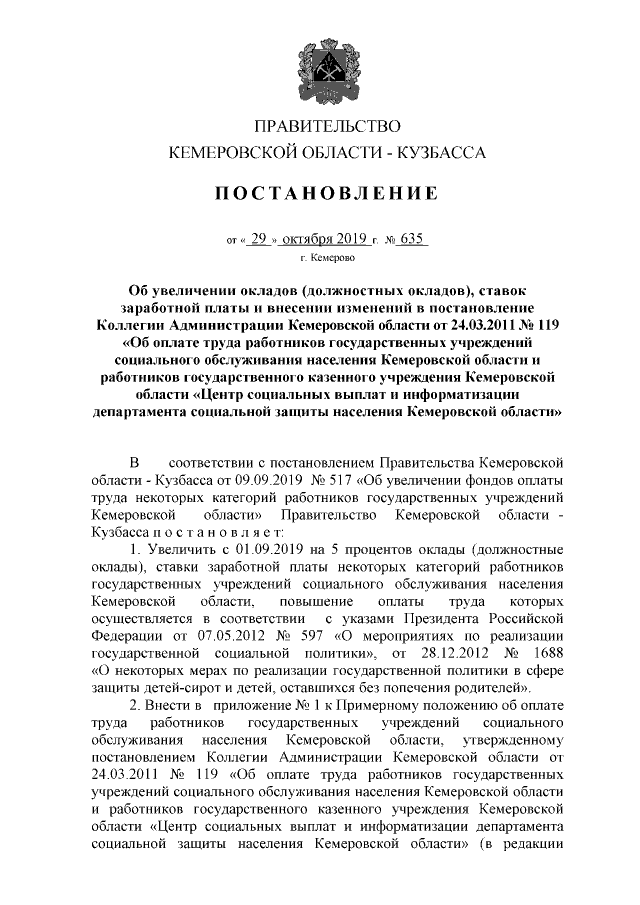 ПРАВИТЕЛЬСТВО
КЕМЕРОВСКОЙ ОБЛАСТИ - КУЗБАССА

ПОСТАНОВЛЕНИЕ

от « 29 » октября 2019 г. № 635
г. Кемерово

Об увеличении окладов (должностных окладов), ставок заработной платы и внесении изменений в постановление Коллегии Администрации Кемеровской области от 24.03.2011 № 119 «Об оплате труда работников государственных учреждений социального обслуживания населения Кемеровской области и работников государственного казенного учреждения Кемеровской области «Центр социальных выплат и информатизации департамента социальной защиты населения Кемеровской области»

В соответствии с постановлением Правительства Кемеровской области - Кузбасса от 09.09.2019 № 517 «Об увеличении фондов оплаты труда некоторых категорий работников государственных учреждений Кемеровской области» Правительство Кемеровской области - Кузбасса п о с т а н о в л я е т:

1. Увеличить с 01.09.2019 на 5 процентов оклады (должностные оклады), ставки заработной платы некоторых категорий работников государственных учреждений социального обслуживания населения Кемеровской области, повышение оплаты труда которых осуществляется в соответствии с указами Президента Российской Федерации от 07.05.2012 № 597 «О мероприятиях по реализации государственной социальной политики», от 28.12.2012 № 1688 «О некоторых мерах по реализации государственной политики в сфере защиты детей-сирот и детей, оставшихся без попечения родителей».

2. Внести в приложение № 1 к Примерному положению об оплате труда работников государственных учреждений социального обслуживания населения Кемеровской области, утвержденному постановлением Коллегии Администрации Кемеровской области от 24.03.2011 № 119 «Об оплате труда работников государственных учреждений социального обслуживания населения Кемеровской области и работников государственного казенного учреждения Кемеровской области «Центр социальных выплат и информатизации департамента социальной защиты населения Кемеровской области» (в редакции